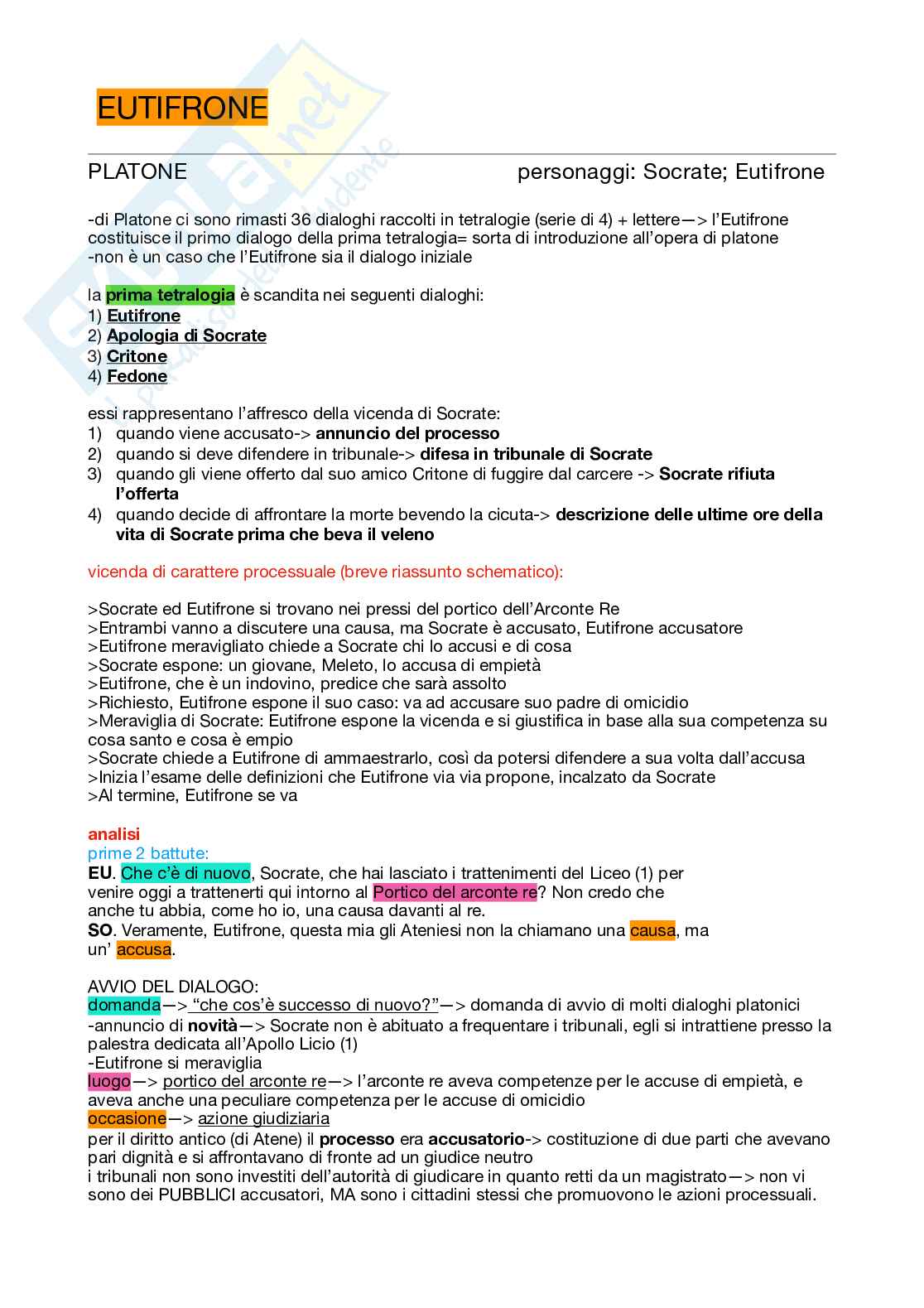 EUTIFRONE

PLATONE personaggi: Socrate; Eutifrone

-di Platone ci sono rimasti 36 dialoghi raccolti in tetralogie (serie di 4) + lettere—> l'Eutifrone costituisce il primo dialogo della prima tetralogia= sorta di introduzione all'opera di platone
-non è un caso che l'Eutifrone sia il dialogo iniziale

la prima tetralogia è scandita nei seguenti dialoghi:
1) Eutifrone
2) Apologia di Socrate
3) Critone
4) Fedone

essi rappresentano l'affresco della vicenda di Socrate:
1) quando viene accusato-> annuncio del processo
2) quando si deve difendere in tribunale-> difesa in tribunale di Socrate
3) quando gli viene offerto dal suo amico Critone di fuggire dal carcere -> Socrate rifiuta l'offerta
4) quando decide di affrontare la morte bevendo la cicuta-> descrizione delle ultime ore della vita di Socrate prima che beva il veleno

vicenda di carattere processuale (breve riassunto schematico):

>Socrate ed Eutifrone si trovano nei pressi del portico dell'Arconte Re
>Entrambi vanno a discutere una causa, ma Socrate è accusato, Eutifrone accusatore
>Eutifrone meravigliato chiede a Socrate chi lo accusi e di cosa
>Socrate espone: un giovane, Meleto, lo accusa di empietà
>Eutifrone, che è un indovino, predice che sarà assolto
>Richiesto, Eutifrone espone il suo caso: va ad accusare suo padre di omicidio
>Meraviglia di Socrate: Eutifrone espone la vicenda e si giustifica in base alla sua competenza su cosa santo e cosa è empio
>Socrate chiede a Eutifrone di ammaestrarlo, così da potersi difendere a sua volta dall'accusa
>Inizia l'esame delle definizioni che Eutifrone via via propone, incalzato da Socrate
>Al termine, Eutifrone se va

analisi
prime 2 battute:
EU. Che c'è di nuovo, Socrate, che hai lasciato i trattenimenti del Liceo (1) per venire oggi a trattenerti qui intorno al Portico del arconte re? Non credo che anche tu abbia, come ho io, una causa davanti al re.
SO. Veramente, Eutifrone, questa mia gli Ateniesi non la chiamano una causa, ma un' accusa.

AVVIO DEL DIALOGO:
domanda—> "che cos'è successo di nuovo?"—> domanda di avvio di molti dialoghi platonici
-annuncio di novità—> Socrate non è abituato a frequentare i tribunali, egli si intrattiene presso la palestra dedicata all'Apollo Licio (1)
-Eutifrone si meraviglia
luogo—> portico del arconte re—> l'arconte re aveva competenze per le accuse di empietà, e aveva anche una peculiare competenza per le accuse di omicidio
occasione—> azione giudiziaria
per il diritto antico (di Atene) il processo era accusatorio-> costituzione di due parti che avevano pari dignità e si affrontavano di fronte ad un giudice neutro
i tribunali non sono investiti dell'autorità di giudicare in quanto retti da un magistrato—> non vi sono dei PUBBLICI accusatori, MA sono i cittadini stessi che promuovono le azioni processuali.